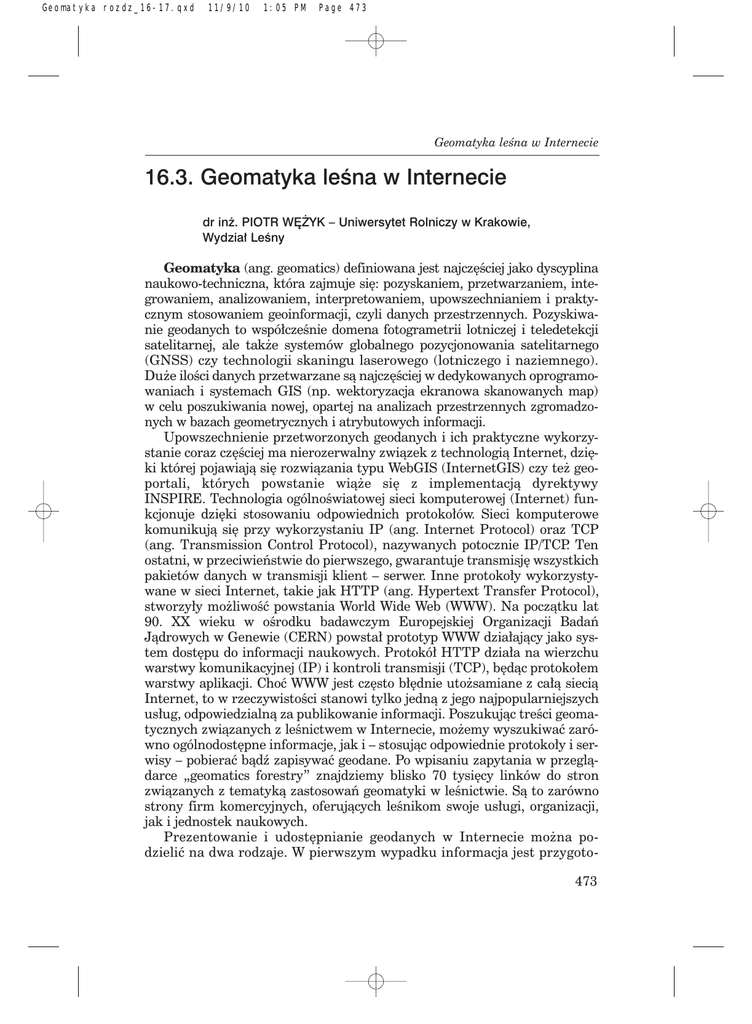 Geomatyka rozdz_16-17.qxd 11/9/10 1:05 PM Page 473

Geomatyka leśna w Internecie

16.3. Geomatyka leśna w Internecie

dr inż. PIOTR WĘŻYK – Uniwersytet Rolniczy w Krakowie, Wydział Leśny

Geomatyka (ang. geomatics) definiowana jest najczęściej jako dyscyplina naukowo-techniczna, która zajmuje się: pozyskaniem, przetwarzaniem, integrowaniem, analizowaniem, interpretowaniem, upowszechnianiem i praktycznym stosowaniem geoinformacji, czyli danych przestrzennych. Pozyskiwanie geodanych to współcześnie domena fotogrametrii lotniczej i teledetekcji satelitarnej, ale także systemów globalnego pozycjonowania satelitarnego (GNSS) czy technologii skaningu laserowego (lotniczego i naziemnego). Duże ilości danych przetwarzane są najczęściej w dedykowanych oprogramowaniach i systemach GIS (np. wektoryzacja ekranowa skanowanych map) w celu poszukiwania nowej, opartej na analizach przestrzennych zgromadzonych w bazach geometrycznych i atrybutowych informacji.

Upowszechnienie przetworzonych geodanych i ich praktyczne wykorzystanie coraz częściej ma nierozerwalny związek z technologią Internet, dzięki której pojawiają się rozwiązania typu WebGIS (InternetGIS) czy też geoportali, których powstanie wiąże się z implementacją dyrektywy INSPIRE. Technologia ogólnoświatowej sieci komputerowej (Internet) funkcjonuje dzięki stosowaniu odpowiednich protokołów. Sieci komputerowe komunikują się przy wykorzystaniu IP (ang. Internet Protocol) oraz TCP (ang. Transmission Control Protocol), nazywanych potocznie IP/TCP. Ten ostatni, w przeciwieństwie do pierwszego, gwarantuje transmisję wszystkich pakietów danych w transmisji klient – serwer. Inne protokoły wykorzystywane w sieci Internet, takie jak HTTP (ang. Hypertext Transfer Protocol), stworzyły możliwość powstania World Wide Web (WWW). Na początku lat 90. XX wieku w ośrodku badawczym Europejskiej Organizacji Badań Jądrowych w Genewie (CERN) powstał prototyp WWW działający jako system dostępu do informacji naukowych. Protokół HTTP działa na wierzchu warstwy komunikacyjnej (IP) i kontroli transmisji (TCP), będąc protokołem warstwy aplikacji. Choć WWW jest często błędnie utożsamiane z całą siecią Internet, to w rzeczywistości stanowi tylko jedną z jego najpopularniejszych usług, odpowiedzialną za publikowanie informacji. Poszukując treści geomatycznych związanych z leśnictwem w Internecie, możemy wyszukiwać zarówno ogólnodostępne informacje, jak i – stosując odpowiednie protokoły i serwisy – pobierać bądź zapisywać geodane. Po wpisaniu zapytania w przeglądarce „geomatics forestry” znajdziemy blisko 70 tysięcy linków do stron związanych z tematyką zastosowań geomatyki w leśnictwie. Są to zarówno strony firm komercyjnych, oferujących leśnikom swoje usługi, organizacji, jak i jednostek naukowych.

Prezentowanie i udostępnianie geodanych w Internecie można podzielić na dwa rodzaje. W pierwszym wypadku informacja jest przygoto-

473